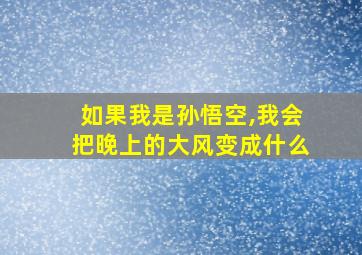 如果我是孙悟空,我会把晚上的大风变成什么